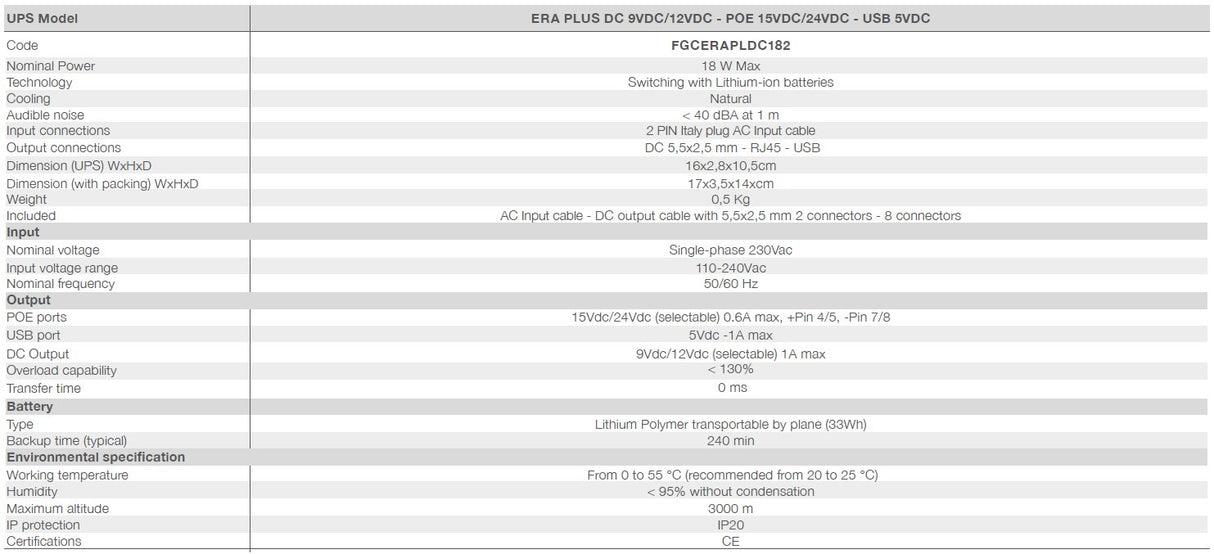 | UPS Model | ERA PLUS DC 9VDC/12VDC - POE 15VDC/24VDC - USB 5VDC |
|---|---|
| Code | FGCERAPLDC182 |
| Nominal Power | 18 W Max |
| Technology | Switching with Lithium-ion batteries |
| Cooling | Natural |
| Audible noise | < 40 dBA at 1 m |
| Input connections | 2 PIN Italy plug AC Input cable |
| Output connections | DC 5,5x2,5 mm - RJ45 - USB |
| Dimension (UPS) WxHxD | 16x2,8x10,5cm |
| Dimension (with packing) WxHxD | 17x3,5x14xcm |
| Weight | 0,5 Kg |
| Included | AC Input cable - DC output cable with 5,5x2,5 mm 2 connectors - 8 connectors |
| Input | |
| Nominal voltage | Single-phase 230Vac |
| Input voltage range | 110-240Vac |
| Nominal frequency | 50/60 Hz |
| Output | |
| POE ports | 15Vdc/24Vdc (selectable) 0.6A max, +Pin 4/5, -Pin 7/8 |
| USB port | 5Vdc -1A max |
| DC Output | 9Vdc/12Vdc (selectable) 1A max |
| Overload capability | < 130% |
| Transfer time | 0 ms |
| Battery | |
| Type | Lithium Polymer transportable by plane (33Wh) |
| Backup time (typical) | 240 min |
| Environmental specification | |
| Working temperature | From 0 to 55 °C (recommended from 20 to 25 °C) |
| Humidity | < 95% without condensation |
| Maximum altitude | 3000 m |
| IP protection | IP20 |
| Certifications | CE |